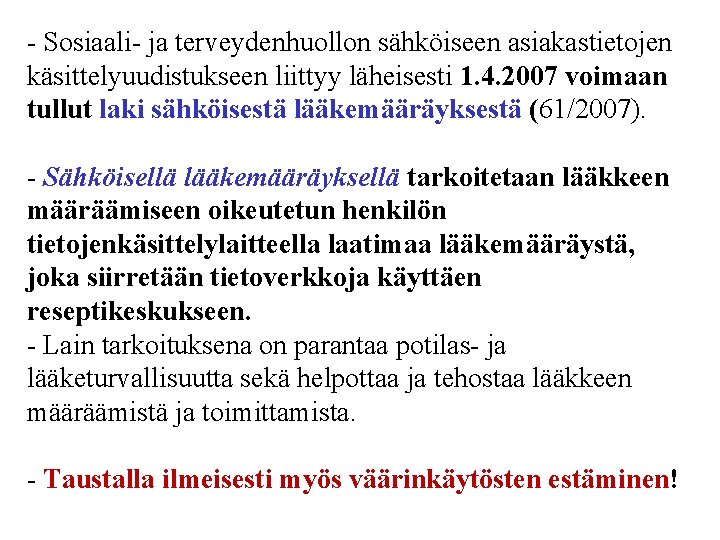 - Sosiaali- ja terveydenhuollon sähköiseen asiakastietojen käsittelyuudistukseen liittyy läheisesti 1.4.2007 voimaan tullut laki sähköisestä lääkemääräyksestä (61/2007).

- Sähköisellä lääkemääräyksellä tarkoitetaan lääkkeen määräämiseen oikeutetun henkilön tietojenkäsittelylaitteella laatimaa lääkemääräystä, joka siirretään tietoverkkoja käyttäen reseptikeskukseen.
- Lain tarkoituksena on parantaa potilas- ja lääketurvallisuutta sekä helpottaa ja tehostaa lääkkeen määräämistä ja toimittamista.

- Taustalla ilmeisesti myös väärinkäytösten estäminen!